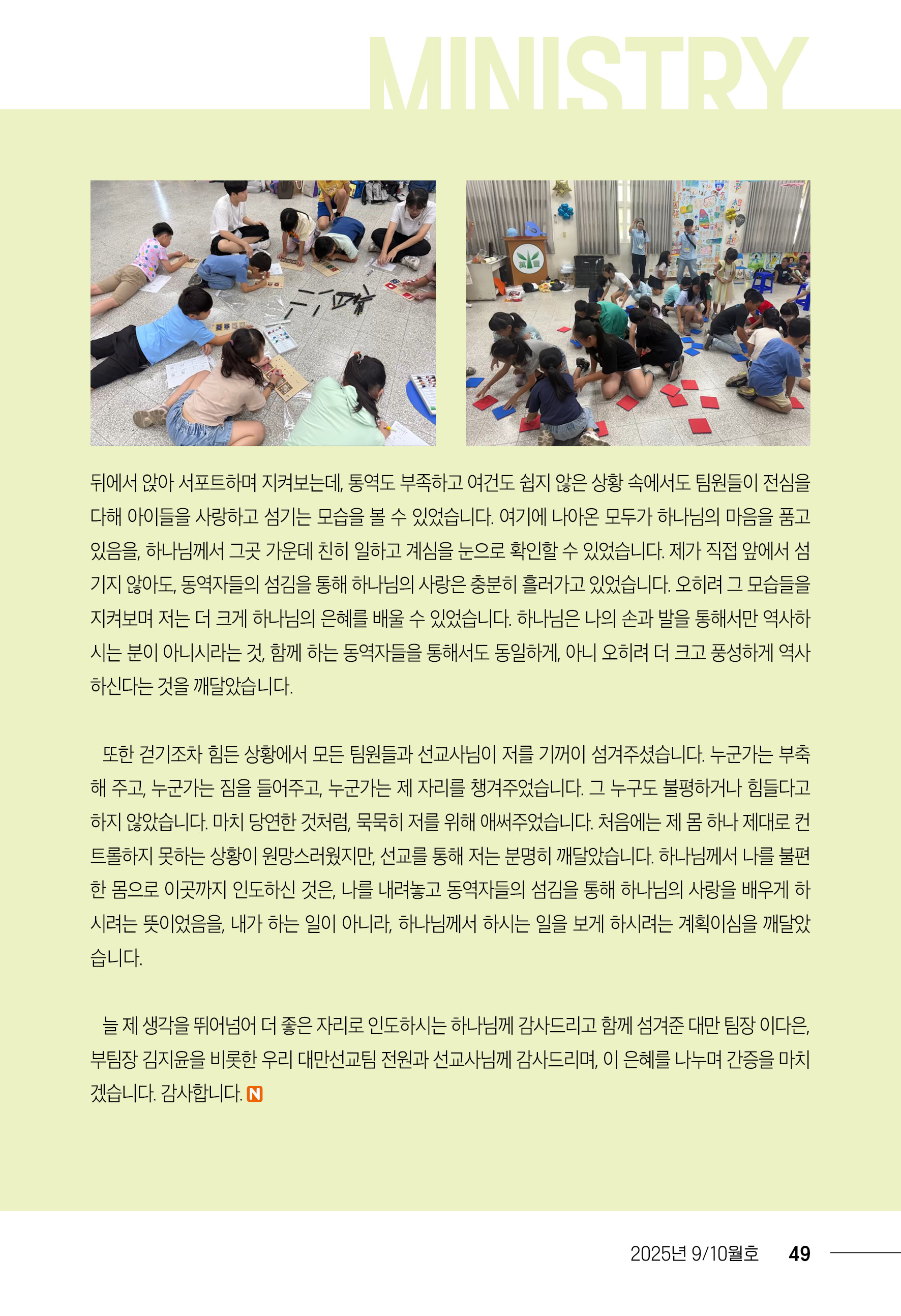 MINISTRY

뒤에서 앉아 서포트하며 지켜보는데, 통역도 부족하고 여건도 쉽지 않은 상황 속에서도 팀원들이 전심을 다해 아이들을 사랑하고 섬기는 모습을 볼 수 있었습니다. 여기에 나아온 모두가 하나님의 마음을 품고 있음을, 하나님께서 그곳 가운데 친히 일하고 계심을 눈으로 확인할 수 있었습니다. 제가 직접 앞에서 섬기지 않아도, 동역자들의 섬김을 통해 하나님의 사랑은 충분히 흘러가고 있었습니다. 오히려 그 모습들을 지켜보며 저는 더 크게 하나님의 은혜를 배울 수 있었습니다. 하나님은 나의 손과 발을 통해서만 역사하시는 분이 아니시라는 것, 함께 하는 동역자들을 통해서도 동일하게, 아니 오히려 더 크고 풍성하게 역사하신다는 것을 깨달았습니다.

또한 걷기조차 힘든 상황에서 모든 팀원들과 선교사님이 저를 기꺼이 섬겨주셨습니다. 누군가는 부축해 주고, 누군가는 짐을 들어주고, 누군가는 제 자리를 챙겨주었습니다. 그 누구도 불평하거나 힘들다고 하지 않았습니다. 마치 당연한 것처럼, 묵묵히 저를 위해 애써주었습니다. 처음에는 제 몸 하나 제대로 컨트롤하지 못하는 상황이 원망스러웠지만, 선교를 통해 저는 분명히 깨달았습니다. 하나님께서 나를 불편한 몸으로 이곳까지 인도하신 것은, 나를 내려놓고 동역자들의 섬김을 통해 하나님의 사랑을 배우게 하시려는 뜻이었음을, 내가 하는 일이 아니라, 하나님께서 하시는 일을 보게 하시려는 계획이심을 깨달았습니다.

늘 제 생각을 뛰어넘어 더 좋은 자리로 인도하시는 하나님께 감사드리고 함께 섬겨준 대만 팀장 이다은, 부팀장 김지윤을 비롯한 우리 대만선교팀 전원과 선교사님께 감사드리며, 이 은혜를 나누며 간증을 마치겠습니다. 감사합니다. N

2025년 9/10월호 49